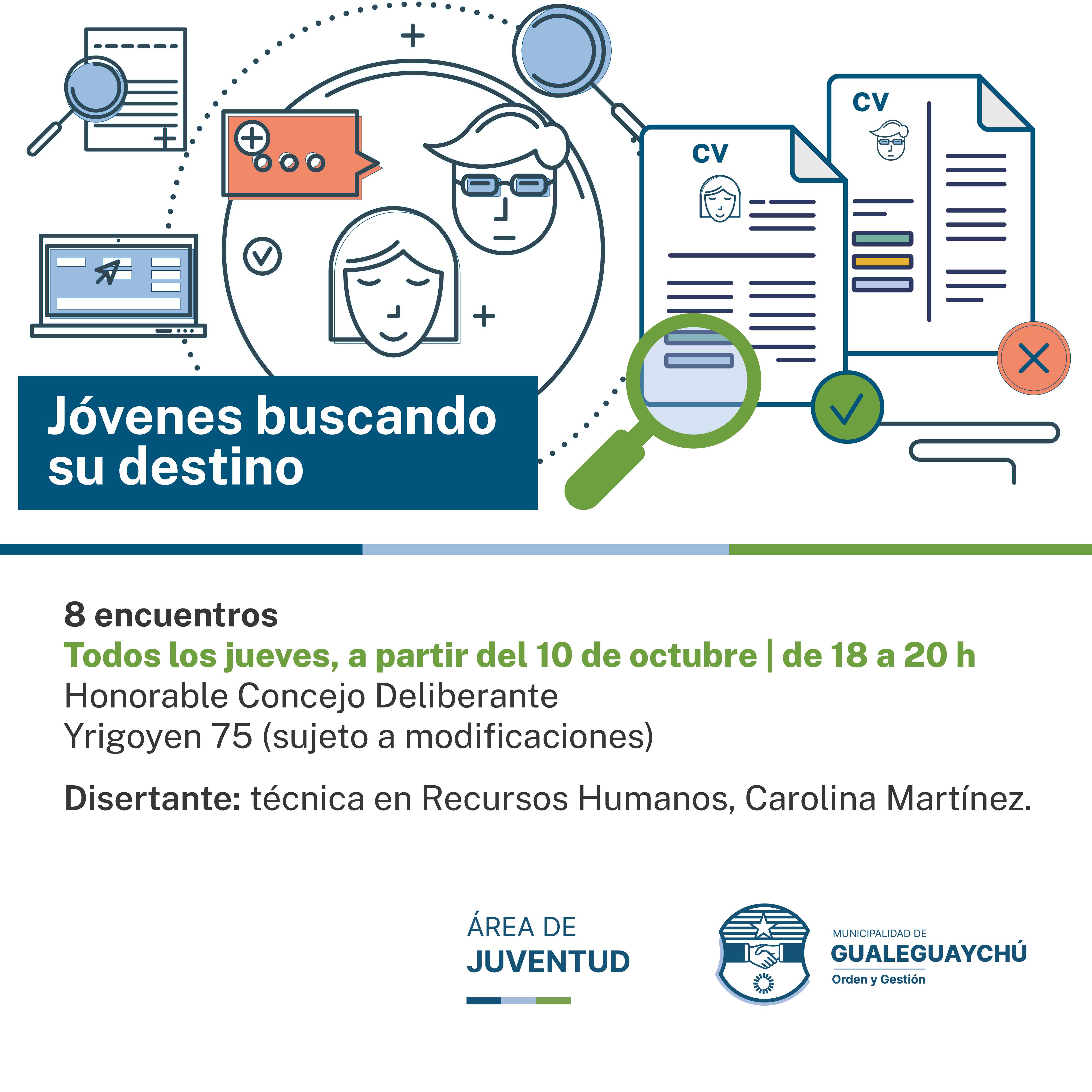 CV

CV

Jóvenes buscando su destino

8 encuentros
Todos los jueves, a partir del 10 de octubre | de 18 a 20 h
Honorable Concejo Deliberante
Yrigoyen 75 (sujeto a modificaciones)

Disertante: técnica en Recursos Humanos, Carolina Martínez.

ÁREA DE
JUVENTUD

MUNICIPALIDAD DE
GUALEGUAYCHÚ
Orden y Gestión